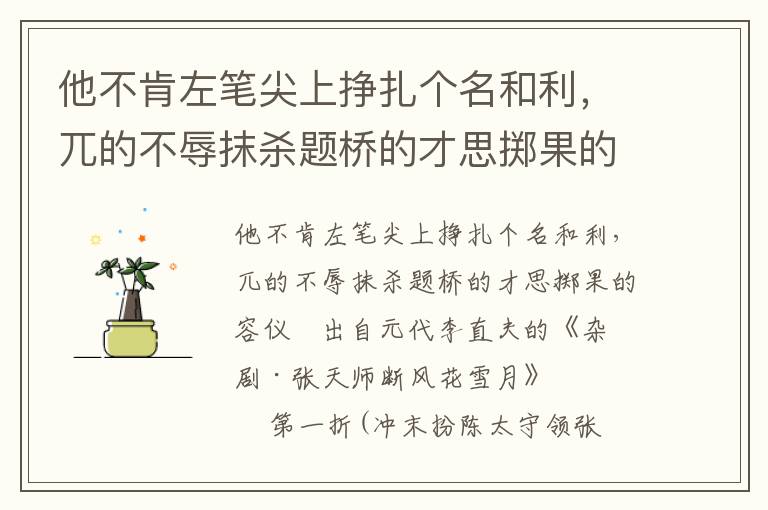 他不肯左笔尖上挣扎个名和利，兀的不辱抹杀题桥的才思掷果的

他不肯左笔尖上挣扎个名和利，兀的不辱抹杀题桥的才思掷果的容仪　出自元代李直夫的《杂剧·张天师断风花雪月》

第一折（冲末扮陈太守领张